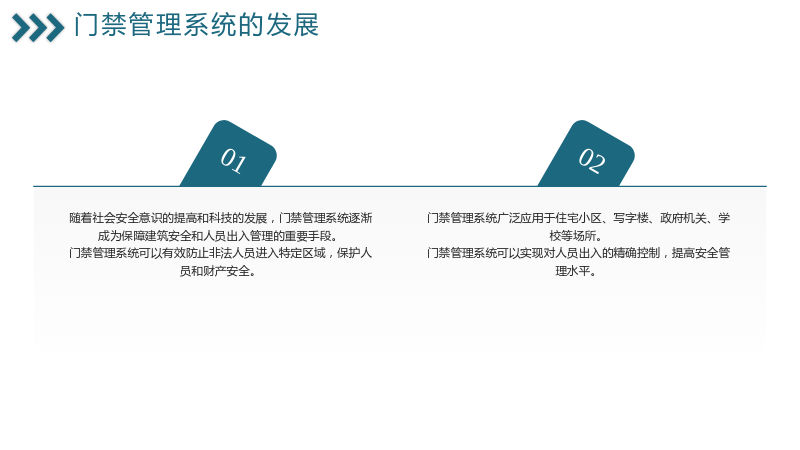 门禁管理系统的发展

01

随着社会安全意识的提高和科技的发展，门禁管理系统逐渐成为保障建筑安全和人员出入管理的重要手段。

门禁管理系统可以有效防止非法人员进入特定区域，保护人员和财产安全。

02

门禁管理系统广泛应用于住宅小区、写字楼、政府机关、学校等场所。

门禁管理系统可以实现对人员出入的精确控制，提高安全管理水平。